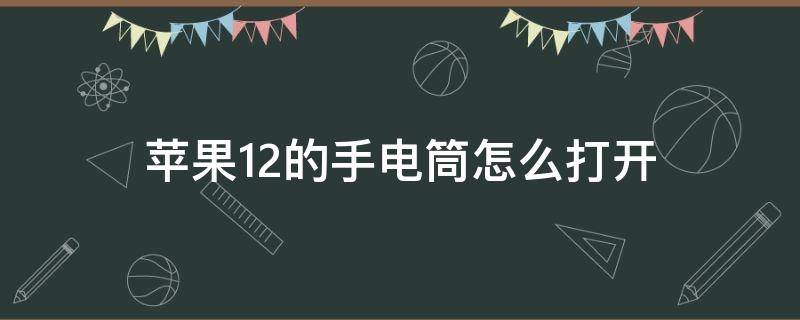 苹果12的手电筒怎么打开